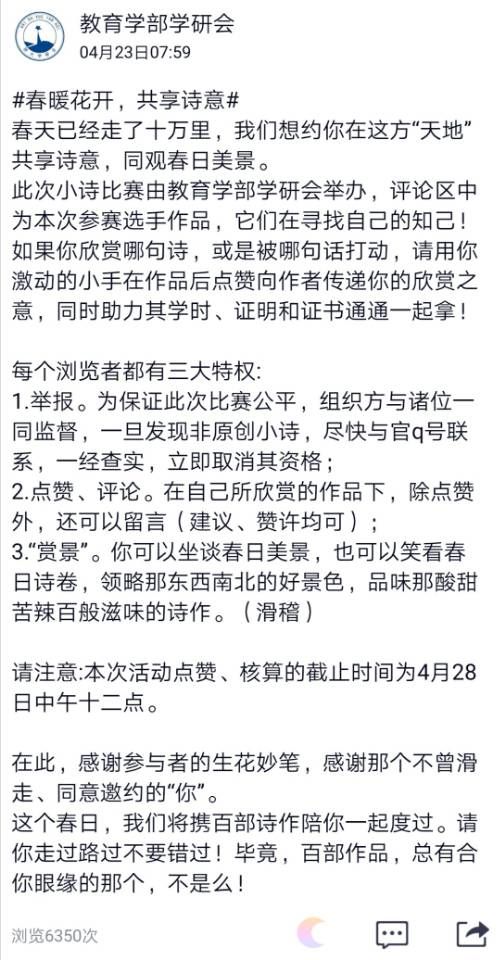 教育学部学研会
04月23日07:59

#春暖花开，共享诗意#
春天已经走了十万里，我们想约你在这方“天地”共享诗意，同观春日美景。
此次小诗比赛由教育学部学研会举办，评论区中为本次参赛选手作品，它们在寻找自己的知己！如果你欣赏哪句诗，或是被哪句话打动，请用你激动的小手在作品后点赞向作者传递你的欣赏之意，同时助力其学时、证明和证书通通一起拿！

每个浏览者都有三大特权:
1.举报。为保证此次比赛公平，组织方与诸位一同监督，一旦发现非原创小诗，尽快与官q号联系，一经查实，立即取消其资格；
2.点赞、评论。在自己所欣赏的作品下，除点赞外，还可以留言（建议、赞许均可）；
3.“赏景”。你可以坐谈春日美景，也可以笑看春日诗卷，领略那东西南北的好景色，品味那酸甜苦辣百般滋味的诗作。（滑稽）

请注意:本次活动点赞、核算的截止时间为4月28日中午十二点。

在此，感谢参与者的生花妙笔，感谢那个不曾滑走、同意邀约的“你”。
这个春日，我们将携百部诗作陪你一起度过。请你走过路过不要错过！毕竟，百部作品，总有合你眼缘的那个，不是么！

浏览6350次